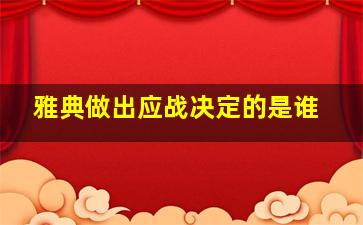 雅典做出应战决定的是谁